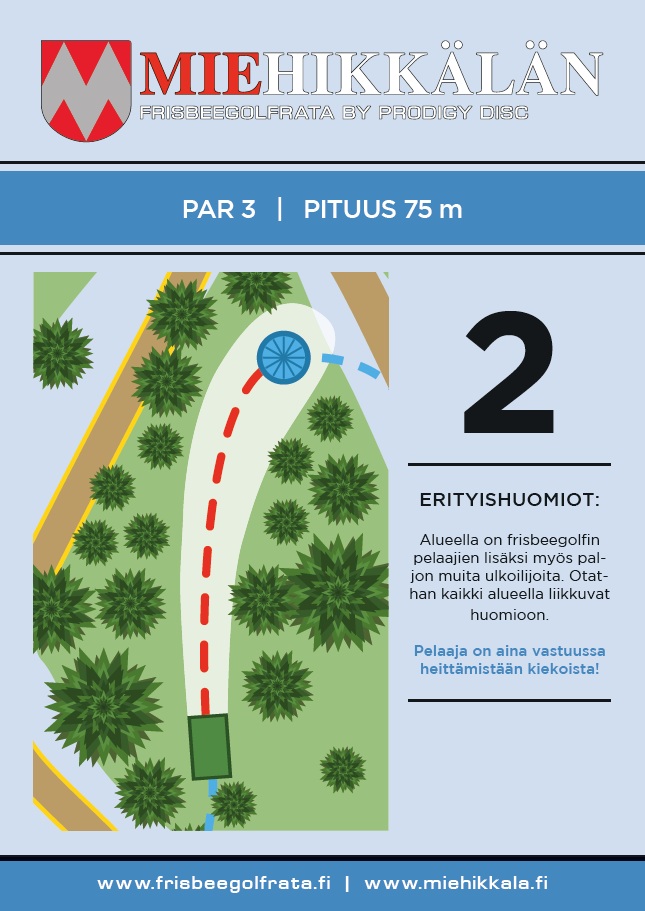 MIEHIKKÄLÄN
FRISBEEGOLFRATA BY PRODIGY DISC

PAR 3 | PITUUS 75 m

2

ERITYISHUOMIOT:

Alueella on frisbeegolfin pelaajien lisäksi myös paljon muita ulkoilijoita. Otathan kaikki alueella liikkuvat huomioon.

Pelaaja on aina vastuussa heittämistään kiekoista!

www.frisbeegolfrata.fi | www.miehikkala.fi